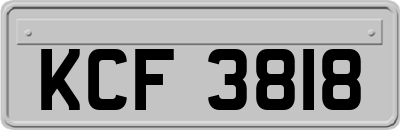 KCF 3818